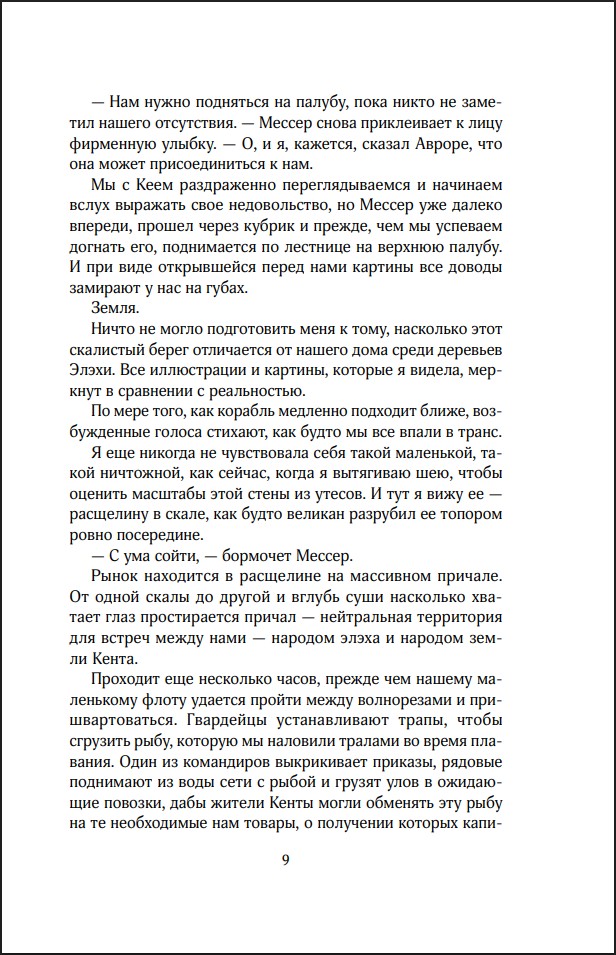 — Нам нужно подняться на палубу, пока никто не заметил нашего отсутствия. — Мессер снова приклеивает к лицу фирменную улыбку. — О, и я, кажется, сказал Авроре, что она может присоединиться к нам.

Мы с Кеем раздраженно переглядываемся и начинаем вслух выражать свое недовольство, но Мессер уже далеко впереди, прошел через кубрик и прежде, чем мы успеваем догнать его, поднимается по лестнице на верхнюю палубу. И при виде открывшейся перед нами картины все доводы замирают у нас на губах.

Земля.

Ничто не могло подготовить меня к тому, насколько этот скалистый берег отличается от нашего дома среди деревьев Элэхи. Все иллюстрации и картины, которые я видела, меркнут в сравнении с реальностью.

По мере того, как корабль медленно подходит ближе, возбужденные голоса стихают, как будто мы все впали в транс.

Я еще никогда не чувствовала себя такой маленькой, такой ничтожной, как сейчас, когда я вытягиваю шею, чтобы оценить масштабы этой стены из утесов. И тут я вижу ее — расщелину в скале, как будто великан разрубил ее топором ровно посередине.

— С ума сойти, — бормочет Мессер.

Рынок находится в расщелине на массивном причале. От одной скалы до другой и вглубь суши насколько хватает глаз простирается причал — нейтральная территория для встреч между нами — народом элэха и народом земли Кента.

Проходит еще несколько часов, прежде чем нашему маленькому флоту удается пройти между волнорезами и пришвартоваться. Гвардейцы устанавливают трапы, чтобы сгрузить рыбу, которую мы наловили тралами во время плавания. Один из командиров выкрикивает приказы, рядовые поднимают из воды сети с рыбой и грузят улов в ожидающие повозки, дабы жители Кенты могли обменять эту рыбу на те необходимые нам товары, о получении которых капи-

9